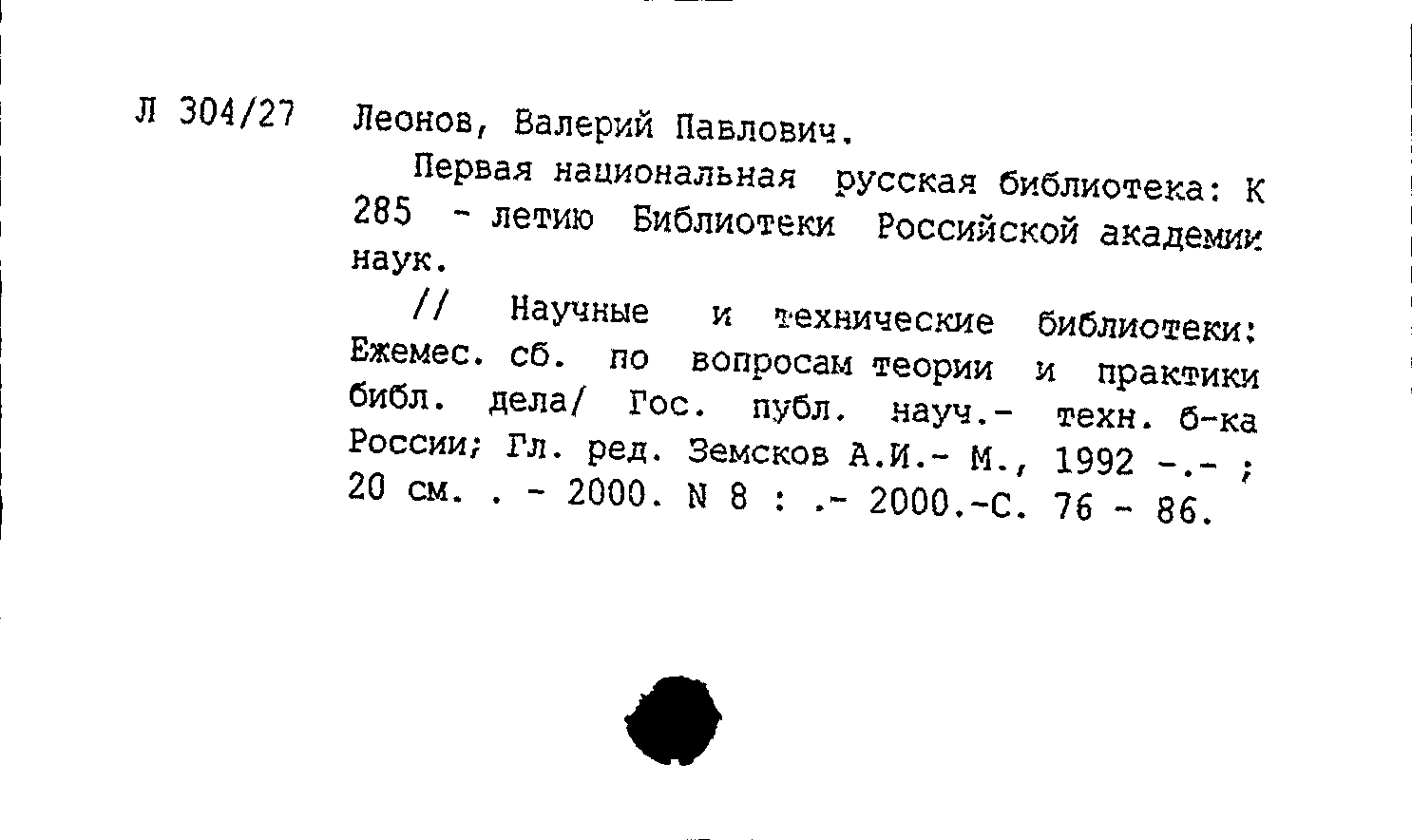 Л 304/27 Леонов, Валерий Павлович.

Первая национальная русская библиотека: К 285 - летию Библиотеки Российской академии наук.

// Научные и технические библиотеки: Ежемес. сб. по вопросам теории и практики библ. дела/ Гос. публ. науч.- техн. б-ка России; Гл. ред. Земсков А.И.- М., 1992 -.- ; 20 см. . - 2000. N 8 : .- 2000.-С. 76 - 86.